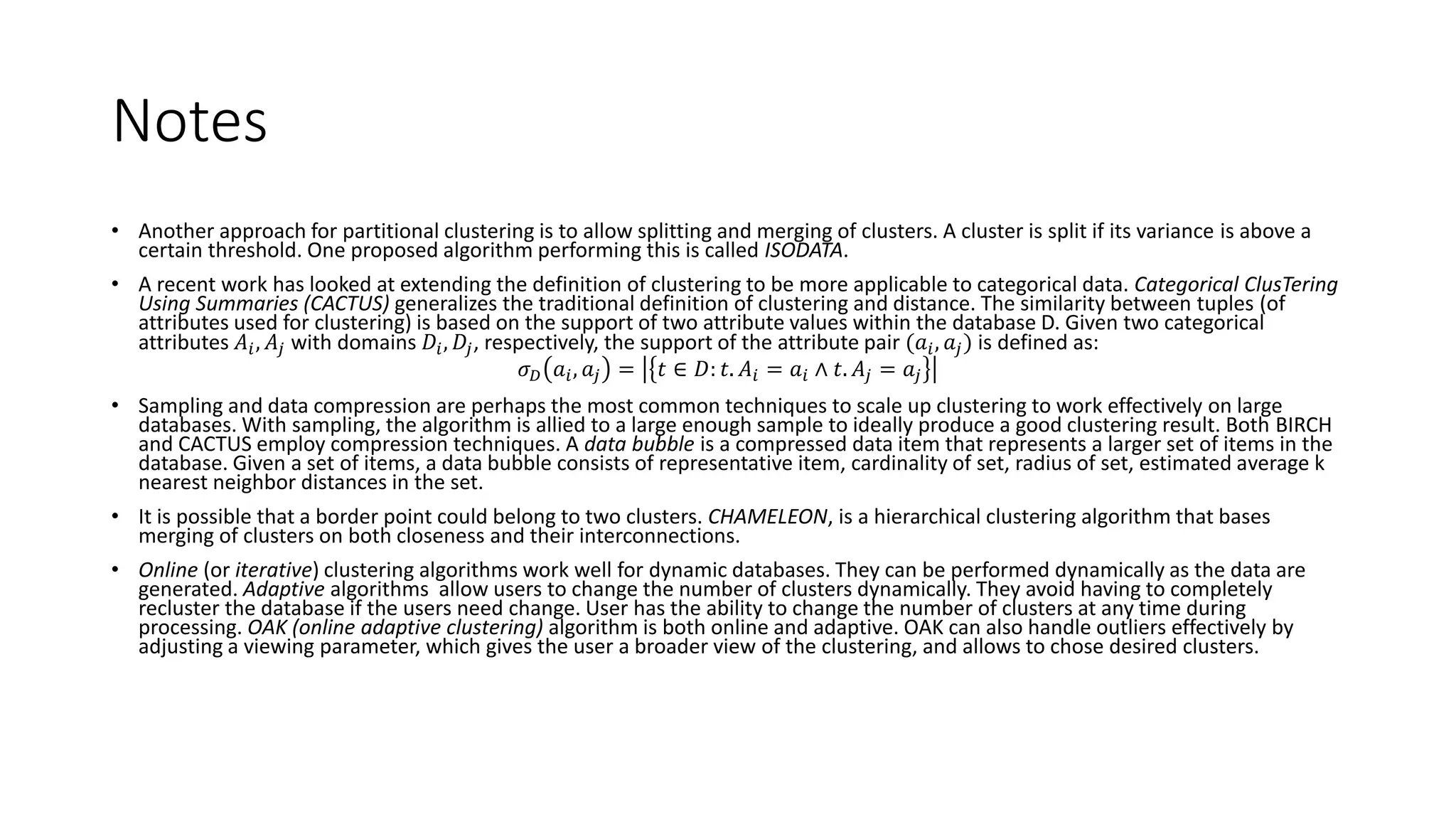 Notes

• Another approach for partitional clustering is to allow splitting and merging of clusters. A cluster is split if its variance is above a certain threshold. One proposed algorithm performing this is called ISODATA.

• A recent work has looked at extending the definition of clustering to be more applicable to categorical data. Categorical ClusTering Using Summaries (CACTUS) generalizes the traditional definition of clustering and distance. The similarity between tuples (of attributes used for clustering) is based on the support of two attribute values within the database D. Given two categorical attributes $A_i, A_j$ with domains $D_i, D_j$, respectively, the support of the attribute pair $(a_i, a_j)$ is defined as:
$\sigma_D(a_i, a_j) = |\{t \in D: t.A_i = a_i \wedge t.A_j = a_j\}|$

• Sampling and data compression are perhaps the most common techniques to scale up clustering to work effectively on large databases. With sampling, the algorithm is allied to a large enough sample to ideally produce a good clustering result. Both BIRCH and CACTUS employ compression techniques. A data bubble is a compressed data item that represents a larger set of items in the database. Given a set of items, a data bubble consists of representative item, cardinality of set, radius of set, estimated average k nearest neighbor distances in the set.

• It is possible that a border point could belong to two clusters. CHAMELEON, is a hierarchical clustering algorithm that bases merging of clusters on both closeness and their interconnections.

• Online (or iterative) clustering algorithms work well for dynamic databases. They can be performed dynamically as the data are generated. Adaptive algorithms allow users to change the number of clusters dynamically. They avoid having to completely recluster the database if the users need change. User has the ability to change the number of clusters at any time during processing. OAK (online adaptive clustering) algorithm is both online and adaptive. OAK can also handle outliers effectively by adjusting a viewing parameter, which gives the user a broader view of the clustering, and allows to chose desired clusters.